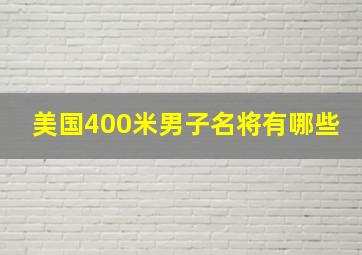 美国400米男子名将有哪些